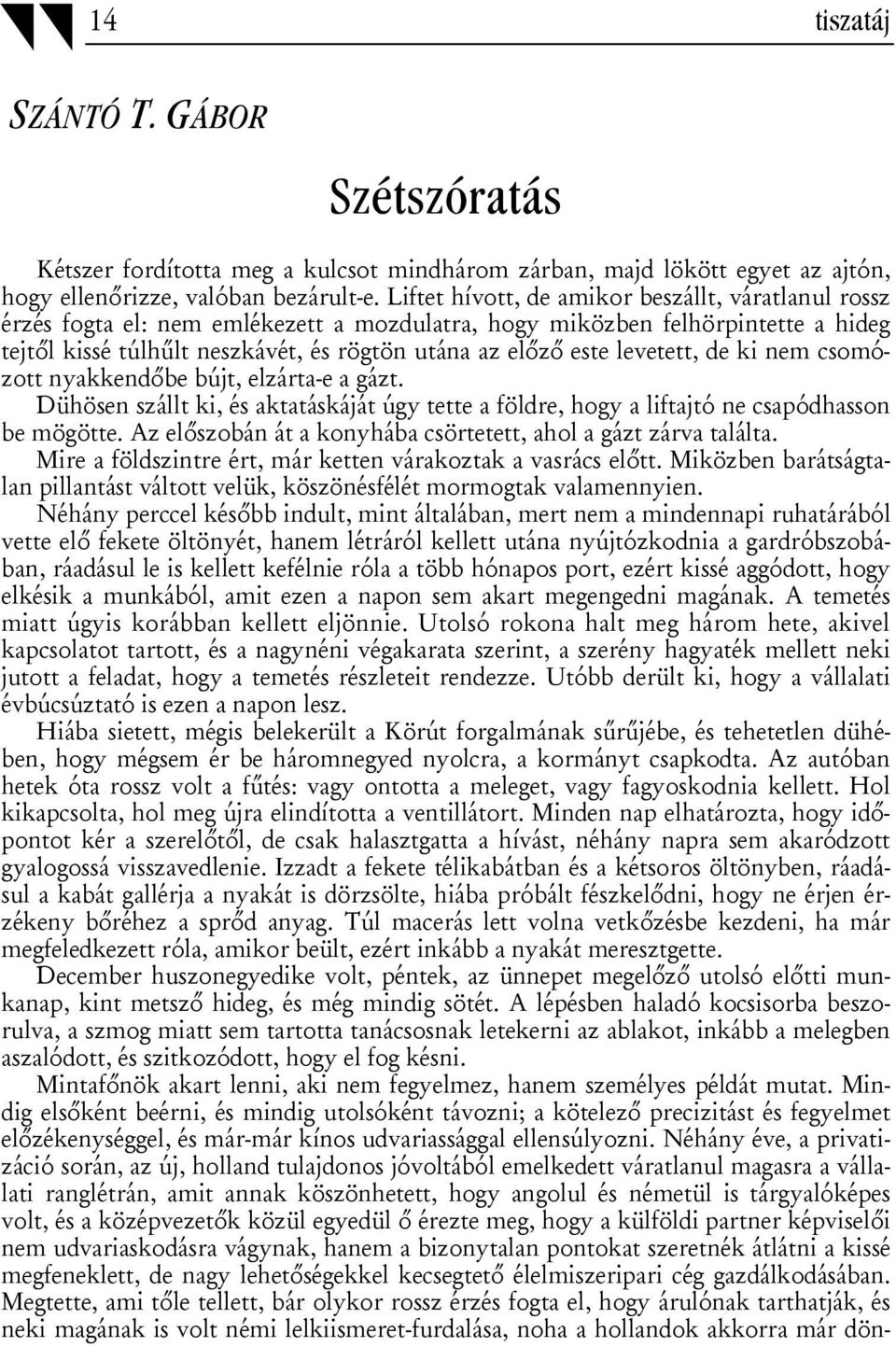 14 tiszatáj

SZÁNTÓ T. GÁBOR

Szétszóratás

Kétszer fordította meg a kulcsot mindhárom zárban, majd lökött egyet az ajtón, hogy ellenőrizze, valóban bezárult-e. Liftet hívott, de amikor beszállt, váratlanul rossz érzés fogta el: nem emlékezett a mozdulatra, hogy miközben felhörpintette a hideg tejtől kissé túlhűlt neszkávét, és rögtön utána az előző este levetett, de ki nem csomózott nyakkendőbe bújt, elzárta-e a gázt.

Dühösen szállt ki, és aktatáskáját úgy tette a földre, hogy a liftajtó ne csapódhasson be mögötte. Az előszobán át a konyhába csörtetett, ahol a gázt zárva találta.

Mire a földszintre ért, már ketten várakoztak a vasrács előtt. Miközben barátságtalan pillantást váltott velük, köszönésfélét mormogtak valamennyien.

Néhány perccel később indult, mint általában, mert nem a mindennapi ruhatárából vette elő fekete öltönyét, hanem létráról kellett utána nyújtózkodnia a gardróbszobában, ráadásul le is kellett kefélnie róla a több hónapos port, ezért kissé aggódott, hogy elkésik a munkából, amit ezen a napon sem akart megengedni magának. A temetés miatt úgyis korábban kellett eljönnie. Utolsó rokona halt meg három hete, akivel kapcsolatot tartott, és a nagynéni végakarata szerint, a szerény hagyaték mellett neki jutott a feladat, hogy a temetés részleteit rendezze. Utóbb derült ki, hogy a vállalati évbúcsúztató is ezen a napon lesz.

Hiába sietett, mégis belekerült a Körút forgalmának sűrűjébe, és tehetetlen dühében, hogy mégsem ér be háromnegyed nyolcra, a kormányt csapkodta. Az autóban hetek óta rossz volt a fűtés: vagy ontotta a meleget, vagy fagyoskodnia kellett. Hol kikapcsolta, hol meg újra elindította a ventillátort. Minden nap elhatározta, hogy időpontot kér a szerelőtől, de csak halasztgatta a hívást, néhány napra sem akaródzott gyalogossá visszavedlenie. Izzadt a fekete télikabátban és a kétsoros öltönyben, ráadásul a kabát gallérja a nyakát is dörzsölte, hiába próbált fészkelődni, hogy ne érjen érzékeny bőréhez a sprőd anyag. Túl macerás lett volna vetkőzésbe kezdeni, ha már megfeledkezett róla, amikor beült, ezért inkább a nyakát meresztgette.

December huszonegyedike volt, péntek, az ünnepet megelőző utolsó előtti munkanap, kint metsző hideg, és még mindig sötét. A lépésben haladó kocsisorba beszorulva, a szmog miatt sem tartotta tanácsosnak letekerni az ablakot, inkább a melegben aszalódott, és szitkozódott, hogy el fog késni.

Mintafőnök akart lenni, aki nem fegyelmez, hanem személyes példát mutat. Mindig elsőként beérni, és mindig utolsóként távozni; a kötelező precizitást és fegyelmet előzékenységgel, és már-már kínos udvariassággal ellensúlyozni. Néhány éve, a privatizáció során, az új, holland tulajdonos jóvoltából emelkedett váratlanul magasra a vállalati ranglétrán, amit annak köszönhetett, hogy angolul és németül is tárgyalóképes volt, és a középvezetők közül egyedül ő érezte meg, hogy a külföldi partner képviselői nem udvariaskodásra vágynak, hanem a bizonytalan pontokat szeretnék átlátni a kissé megfeneklett, de nagy lehetőségekkel kecsegtető élelmiszeripari cég gazdálkodásában. Megtette, ami tőle tellett, bár olykor rossz érzés fogta el, hogy árulónak tarthatják, és neki magának is volt némi lelkiismeret-furdalása, noha a hollandok akkorra már dön-